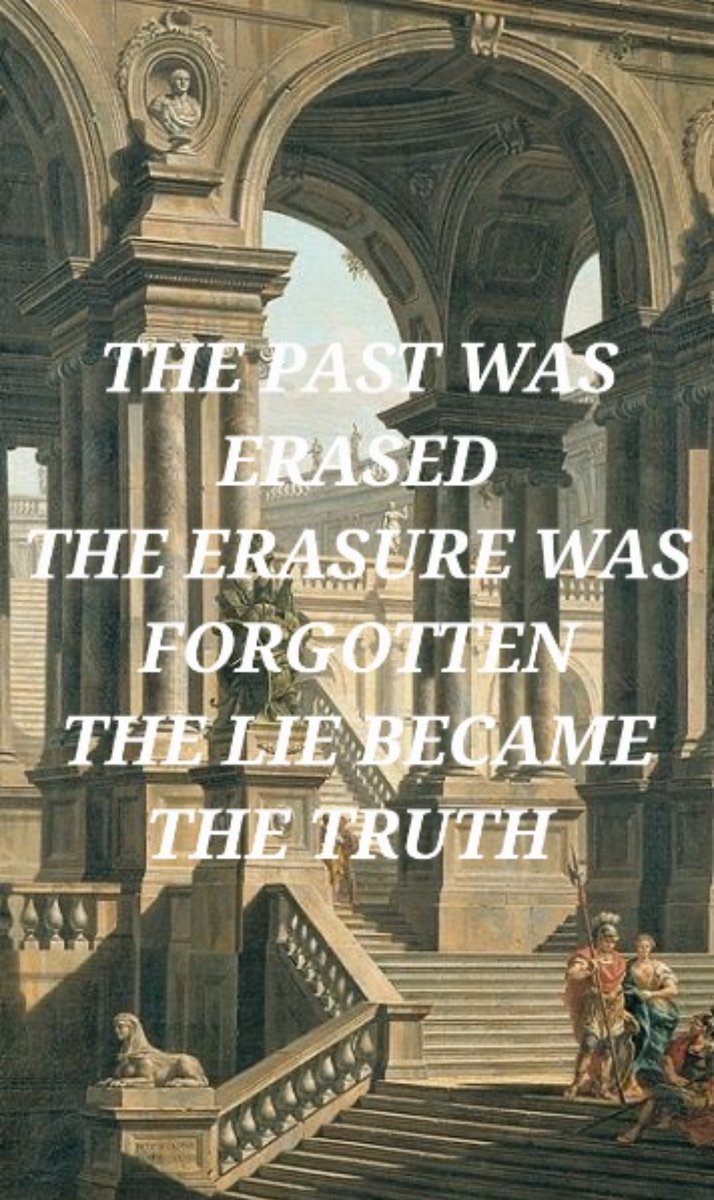 THE PAST WAS ERASED
THE ERASURE WAS FORGOTTEN
THE LIE BECAME THE TRUTH